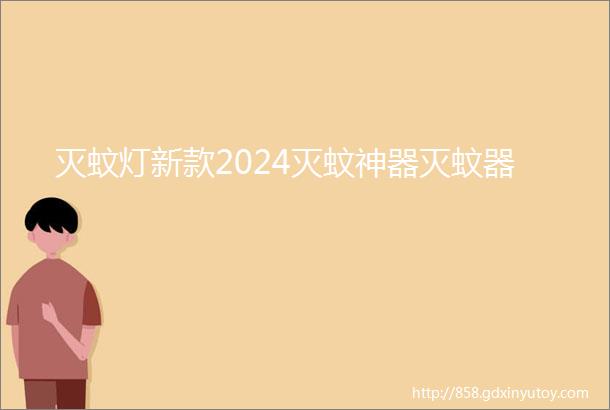 灭蚊灯新款2024灭蚊神器灭蚊器

http://858.gdxinyutoy.com